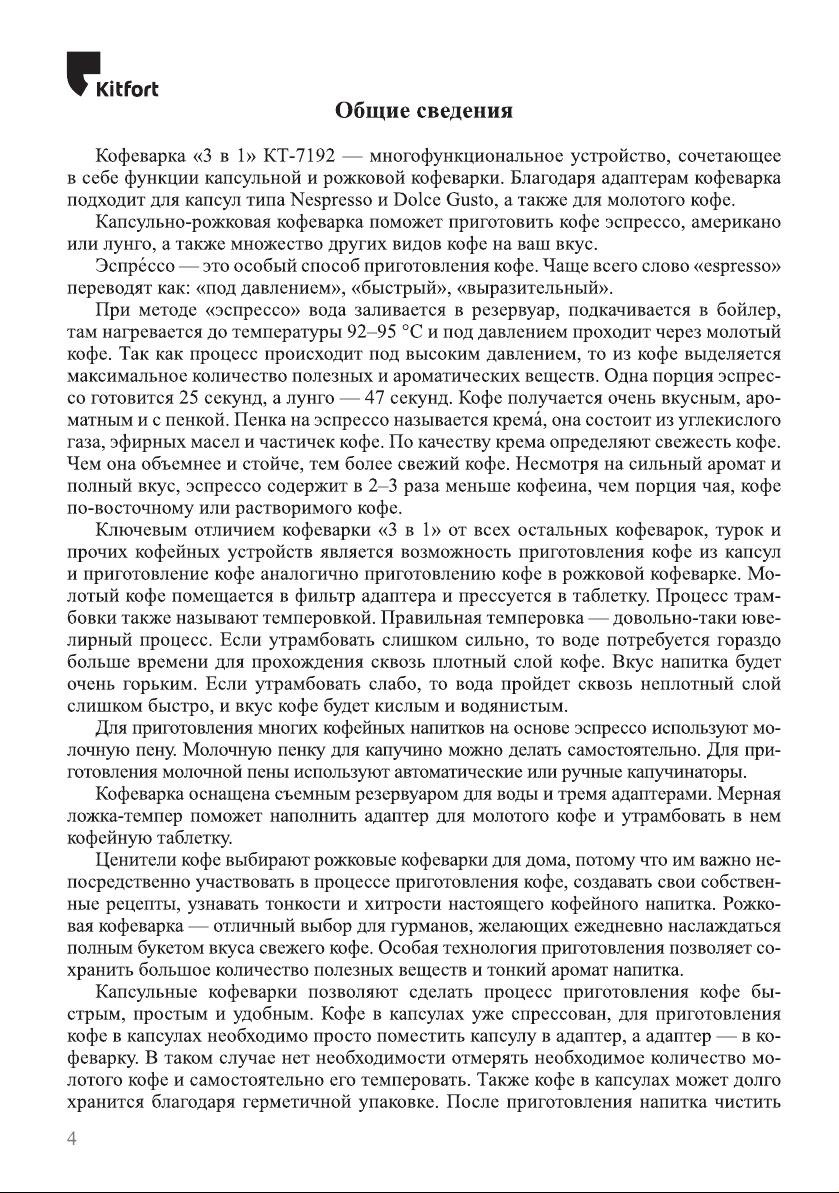 Kitfort

Общие сведения

Кофеварка «3 в 1» КТ-7192 — многофункциональное устройство, сочетающее в себе функции капсульной и рожковой кофеварки. Благодаря адаптерам кофеварка подходит для капсул типа Nespresso и Dolce Gusto, а также для молотого кофе.

Капсульно-рожковая кофеварка поможет приготовить кофе эспрессо, американо или лунго, а также множество других видов кофе на ваш вкус.

Эспре́ссо — это особый способ приготовления кофе. Чаще всего слово «espresso» переводят как: «под давлением», «быстрый», «выразительный».

При методе «эспрессо» вода заливается в резервуар, подкачивается в бойлер, там нагревается до температуры 92–95 °C и под давлением проходит через молотый кофе. Так как процесс происходит под высоким давлением, то из кофе выделяется максимальное количество полезных и ароматических веществ. Одна порция эспрессо готовится 25 секунд, а лунго — 47 секунд. Кофе получается очень вкусным, ароматным и с пенкой. Пенка на эспрессо называется крема́, она состоит из углекислого газа, эфирных масел и частичек кофе. По качеству крема определяют свежесть кофе. Чем она объемнее и стойче, тем более свежий кофе. Несмотря на сильный аромат и полный вкус, эспрессо содержит в 2–3 раза меньше кофеина, чем порция чая, кофе по-восточному или растворимого кофе.

Ключевым отличием кофеварки «3 в 1» от всех остальных кофеварок, турок и прочих кофейных устройств является возможность приготовления кофе из капсул и приготовление кофе аналогично приготовлению кофе в рожковой кофеварке. Молотый кофе помещается в фильтр адаптера и прессуется в таблетку. Процесс трамбовки также называют темперовкой. Правильная темперовка — довольно-таки ювелирный процесс. Если утрамбовать слишком сильно, то воде потребуется гораздо больше времени для прохождения сквозь плотный слой кофе. Вкус напитка будет очень горьким. Если утрамбовать слабо, то вода пройдет сквозь неплотный слой слишком быстро, и вкус кофе будет кислым и водянистым.

Для приготовления многих кофейных напитков на основе эспрессо используют молочную пену. Молочную пенку для капучино можно делать самостоятельно. Для приготовления молочной пены используют автоматические или ручные капучинаторы.

Кофеварка оснащена съемным резервуаром для воды и тремя адаптерами. Мерная ложка-темпер поможет наполнить адаптер для молотого кофе и утрамбовать в нем кофейную таблетку.

Ценители кофе выбирают рожковые кофеварки для дома, потому что им важно непосредственно участвовать в процессе приготовления кофе, создавать свои собственные рецепты, узнавать тонкости и хитрости настоящего кофейного напитка. Рожковая кофеварка — отличный выбор для гурманов, желающих ежедневно наслаждаться полным букетом вкуса свежего кофе. Особая технология приготовления позволяет сохранить большое количество полезных веществ и тонкий аромат напитка.

Капсульные кофеварки позволяют сделать процесс приготовления кофе быстрым, простым и удобным. Кофе в капсулах уже спрессован, для приготовления кофе в капсулах необходимо просто поместить капсулу в адаптер, а адаптер — в кофеварку. В таком случае нет необходимости отмерять необходимое количество молотого кофе и самостоятельно его темперовать. Также кофе в капсулах может долго хранится благодаря герметичной упаковке. После приготовления напитка чистить

4